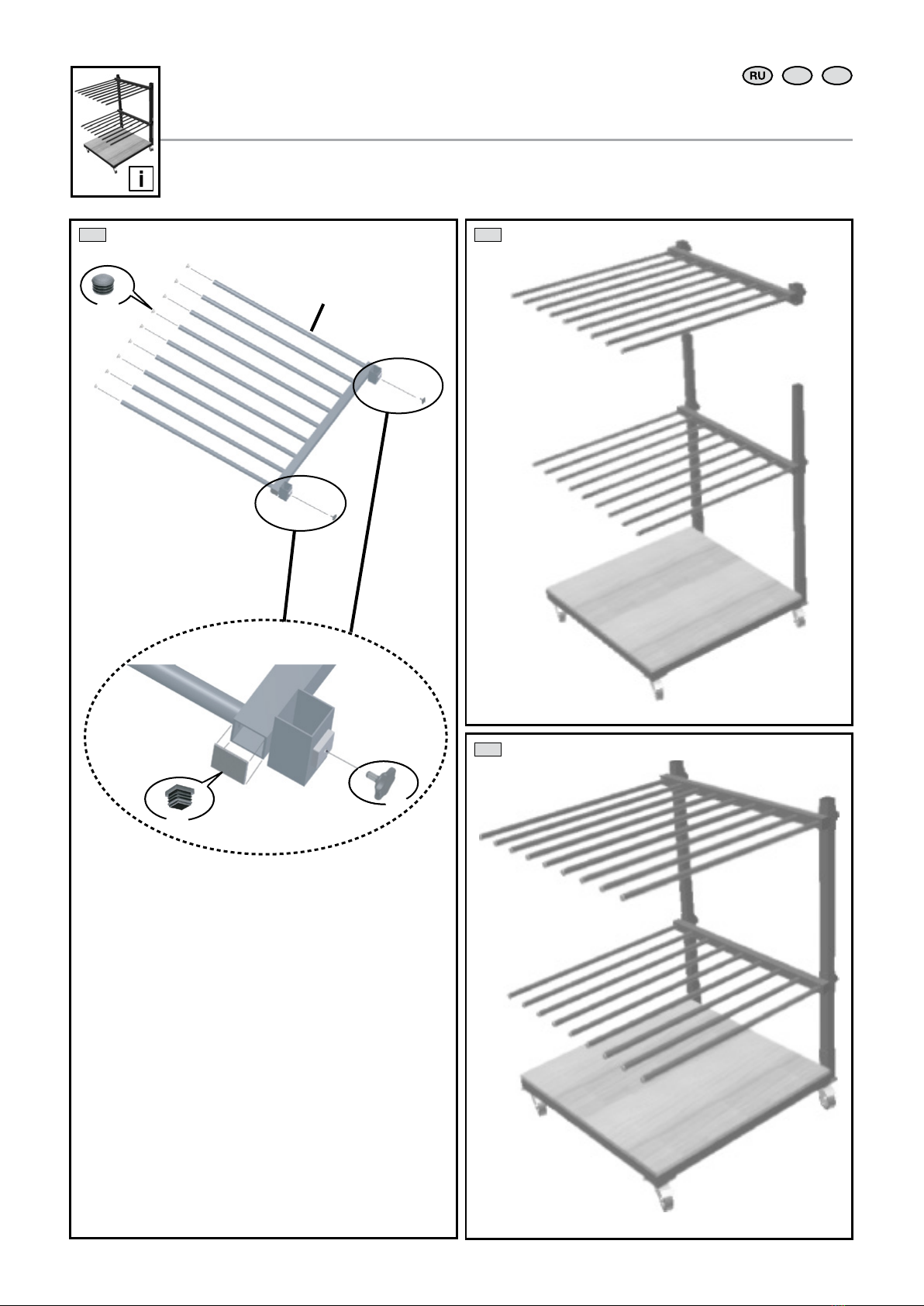 RU

i